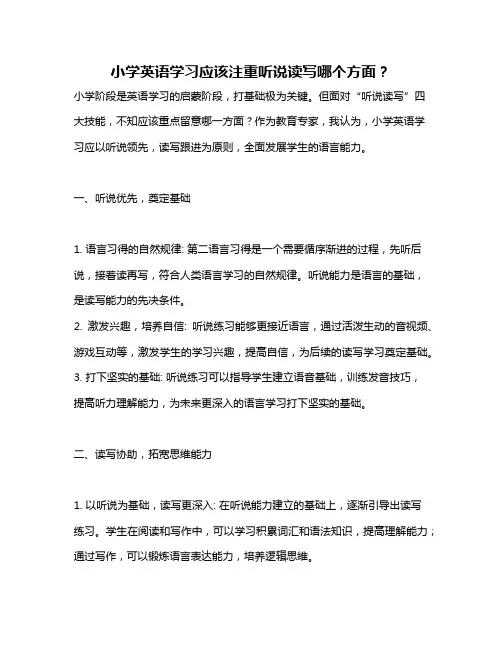 小学英语学习应该注重听说读写哪个方面？

小学阶段是英语学习的启蒙阶段，打基础极为关键。但面对“听说读写”四大技能，不知应该重点留意哪一方面？作为教育专家，我认为，小学英语学习应以听说领先，读写跟进为原则，全面发展学生的语言能力。

一、听说优先，奠定基础

1. 语言习得的自然规律: 第二语言习得是一个需要循序渐进的过程，先听后说，接着读再写，符合人类语言学习的自然规律。听说能力是语言的基础，是读写能力的先决条件。
2. 激发兴趣，培养自信: 听说练习能够更接近语言，通过活泼生动的音视频、游戏互动等，激发学生的学习兴趣，提高自信，为后续的读写学习奠定基础。
3. 打下坚实的基础: 听说练习可以指导学生建立语音基础，训练发音技巧，提高听力理解能力，为未来更深入的语言学习打下坚实的基础。

二、读写协助，拓宽思维能力

1. 以听说为基础，读写更深入: 在听说能力建立的基础上，逐渐引导出读写练习。学生在阅读和写作中，可以学习积累词汇和语法知识，提高理解能力；通过写作，可以锻炼语言表达能力，培养逻辑思维。